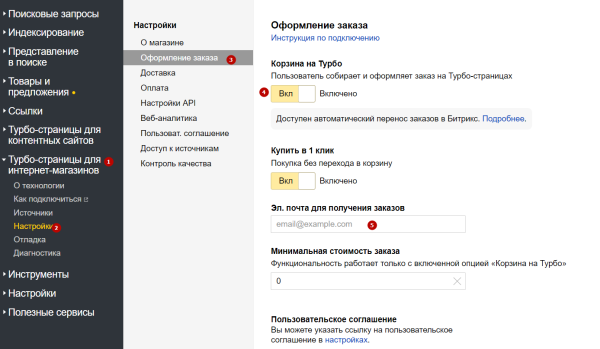 Поисковые запросы
Индексирование
Представление в поиске
Товары и предложения
Ссылки
Турбо-страницы для контентных сайтов
Турбо-страницы для интернет-магазинов 1
О технологии
Как подключиться
Источники
Настройки 2
Отладка
Диагностика
Инструменты
Настройки
Полезные сервисы

Настройки
О магазине
Оформление заказа 3
Доставка
Оплата
Настройки API
Веб-аналитика
Пользоват. соглашение
Доступ к источникам
Контроль качества

Оформление заказа
Инструкция по подключению

Корзина на Турбо
Пользователь собирает и оформляет заказ на Турбо-страницах
4 Вкл Включено

Доступен автоматический перенос заказов в Битрикс. Подробнее.

Купить в 1 клик
Покупка без перехода в корзину
Вкл Включено

Эл. почта для получения заказов
email@example.com 5

Минимальная стоимость заказа
Функциональность работает только с включенной опцией «Корзина на Турбо»
0

Пользовательское соглашение
Вы можете указать ссылку на пользовательское соглашение в настройках.